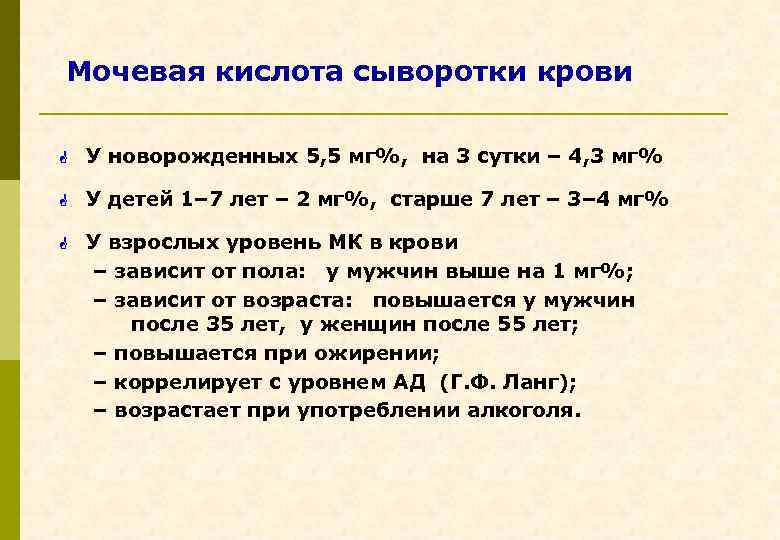 Мочевая кислота сыворотки крови

У новорожденных 5,5 мг%, на 3 сутки – 4,3 мг%

У детей 1–7 лет – 2 мг%, старше 7 лет – 3–4 мг%

У взрослых уровень МК в крови
– зависит от пола: у мужчин выше на 1 мг%;
– зависит от возраста: повышается у мужчин после 35 лет, у женщин после 55 лет;
– повышается при ожирении;
– коррелирует с уровнем АД (Г.Ф. Ланг);
– возрастает при употреблении алкоголя.